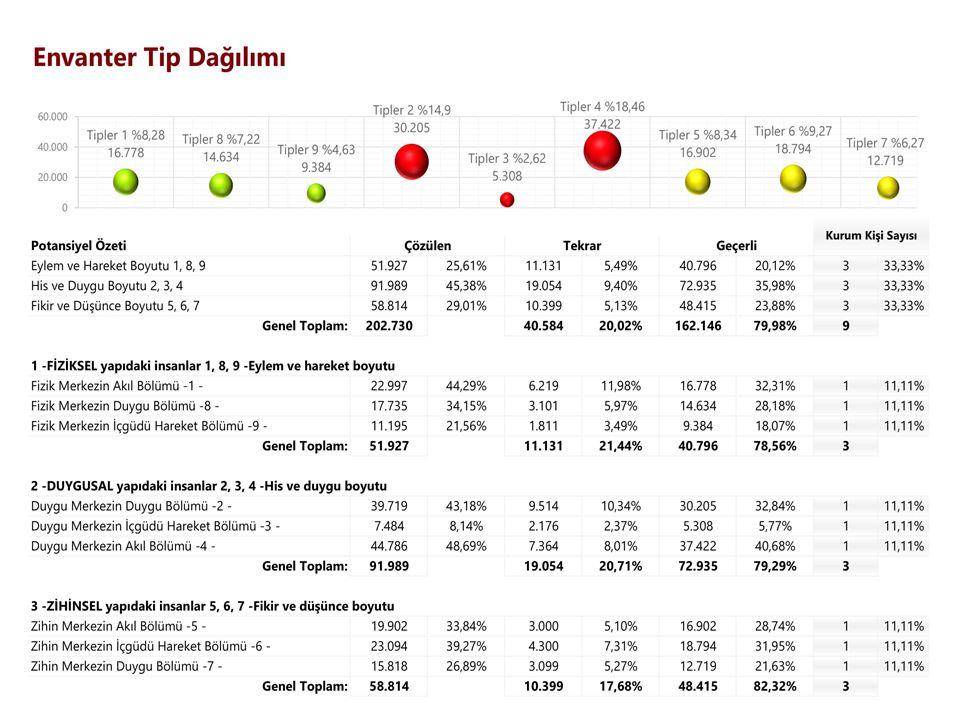 Envanter Tip Dağılımı

60.000
40.000
20.000
0

Tipler 1 %8,28
16.778

Tipler 8 %7,22
14.634

Tipler 9 %4,63
9.384

Tipler 2 %14,9
30.205

Tipler 3 %2,62
5.308

Tipler 4 %18,46
37.422

Tipler 5 %8,34
16.902

Tipler 6 %9,27
18.794

Tipler 7 %6,27
12.719

| Potansiyel Özeti | Çözülen | | Tekrar | | Geçerli | | Kurum Kişi Sayısı | |
|---|---|---|---|---|---|---|---|---|
| Eylem ve Hareket Boyutu 1, 8, 9 | 51.927 | 25,61% | 11.131 | 5,49% | 40.796 | 20,12% | 3 | 33,33% |
| His ve Duygu Boyutu 2, 3, 4 | 91.989 | 45,38% | 19.054 | 9,40% | 72.935 | 35,98% | 3 | 33,33% |
| Fikir ve Düşünce Boyutu 5, 6, 7 | 58.814 | 29,01% | 10.399 | 5,13% | 48.415 | 23,88% | 3 | 33,33% |
| Genel Toplam: | 202.730 | | 40.584 | 20,02% | 162.146 | 79,98% | 9 | |
| 1 -FİZİKSEL yapıdaki insanlar 1, 8, 9 -Eylem ve hareket boyutu | | | | | | | | |
| Fizik Merkezin Akıl Bölümü -1 - | 22.997 | 44,29% | 6.219 | 11,98% | 16.778 | 32,31% | 1 | 11,11% |
| Fizik Merkezin Duygu Bölümü -8 - | 17.735 | 34,15% | 3.101 | 5,97% | 14.634 | 28,18% | 1 | 11,11% |
| Fizik Merkezin İçgüdü Hareket Bölümü -9 - | 11.195 | 21,56% | 1.811 | 3,49% | 9.384 | 18,07% | 1 | 11,11% |
| Genel Toplam: | 51.927 | | 11.131 | 21,44% | 40.796 | 78,56% | 3 | |
| 2 -DUYGUSAL yapıdaki insanlar 2, 3, 4 -His ve duygu boyutu | | | | | | | | |
| Duygu Merkezin Duygu Bölümü -2 - | 39.719 | 43,18% | 9.514 | 10,34% | 30.205 | 32,84% | 1 | 11,11% |
| Duygu Merkezin İçgüdü Hareket Bölümü -3 - | 7.484 | 8,14% | 2.176 | 2,37% | 5.308 | 5,77% | 1 | 11,11% |
| Duygu Merkezin Akıl Bölümü -4 - | 44.786 | 48,69% | 7.364 | 8,01% | 37.422 | 40,68% | 1 | 11,11% |
| Genel Toplam: | 91.989 | | 19.054 | 20,71% | 72.935 | 79,29% | 3 | |
| 3 -ZİHİNSEL yapıdaki insanlar 5, 6, 7 -Fikir ve düşünce boyutu | | | | | | | | |
| Zihin Merkezin Akıl Bölümü -5 - | 19.902 | 33,84% | 3.000 | 5,10% | 16.902 | 28,74% | 1 | 11,11% |
| Zihin Merkezin İçgüdü Hareket Bölümü -6 - | 23.094 | 39,27% | 4.300 | 7,31% | 18.794 | 31,95% | 1 | 11,11% |
| Zihin Merkezin Duygu Bölümü -7 - | 15.818 | 26,89% | 3.099 | 5,27% | 12.719 | 21,63% | 1 | 11,11% |
| Genel Toplam: | 58.814 | | 10.399 | 17,68% | 48.415 | 82,32% | 3 | |